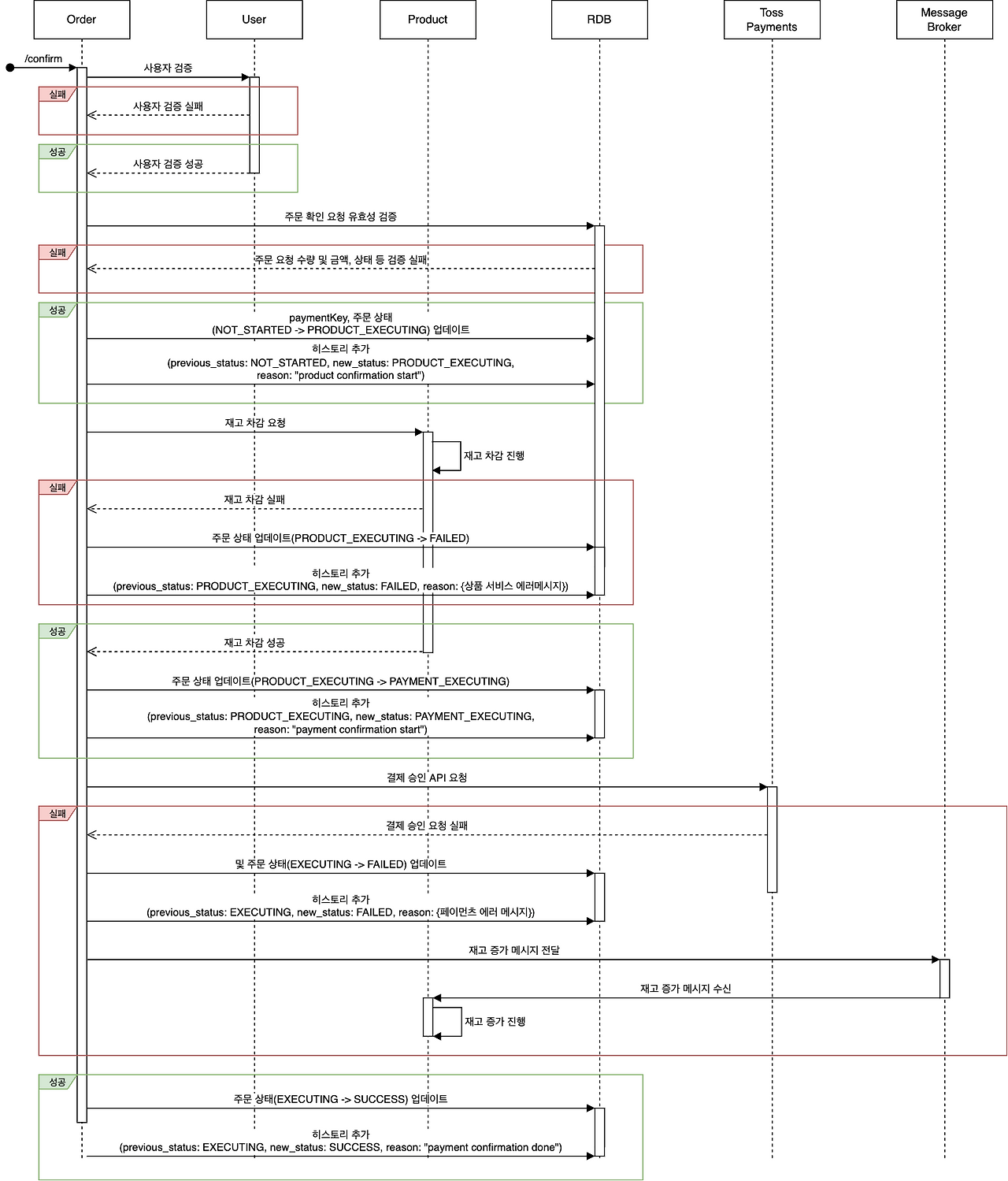 Order

User

Product

RDB

Toss Payments

Message Broker

/confirm

사용자 검증

실패

사용자 검증 실패

성공

사용자 검증 성공

주문 확인 요청 유효성 검증

실패

주문 요청 수량 및 금액, 상태 등 검증 실패

성공

paymentKey, 주문 상태
(NOT_STARTED -> PRODUCT_EXECUTING) 업데이트

히스토리 추가
(previous_status: NOT_STARTED, new_status: PRODUCT_EXECUTING, reason: "product confirmation start")

재고 차감 요청

재고 차감 진행

실패

재고 차감 실패

주문 상태 업데이트(PRODUCT_EXECUTING -> FAILED)

히스토리 추가
(previous_status: PRODUCT_EXECUTING, new_status: FAILED, reason: {상품 서비스 에러메시지})

성공

재고 차감 성공

주문 상태 업데이트(PRODUCT_EXECUTING -> PAYMENT_EXECUTING)

히스토리 추가
(previous_status: PRODUCT_EXECUTING, new_status: PAYMENT_EXECUTING, reason: "payment confirmation start")

결제 승인 API 요청

실패

결제 승인 요청 실패

및 주문 상태(EXECUTING -> FAILED) 업데이트

히스토리 추가
(previous_status: EXECUTING, new_status: FAILED, reason: {페이먼츠 에러 메시지})

재고 증가 메시지 전달

재고 증가 메시지 수신

재고 증가 진행

성공

주문 상태(EXECUTING -> SUCCESS) 업데이트

히스토리 추가
(previous_status: EXECUTING, new_status: SUCCESS, reason: "payment confirmation done")